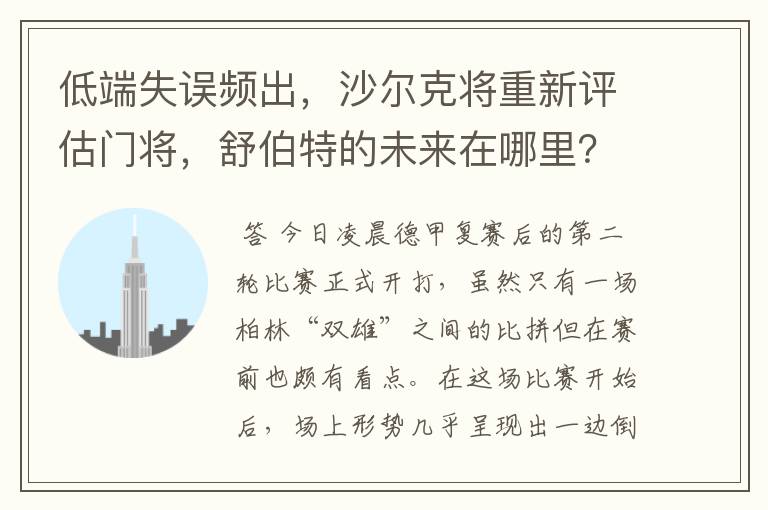 低端失误频出，沙尔克将重新评估门将，舒伯特的未来在哪里？

答 今日凌晨德甲复赛后的第二轮比赛正式开打，虽然只有一场柏林“双雄”之间的比拼但在赛前也颇有看点。在这场比赛开始后，场上形势几乎呈现出一边倒